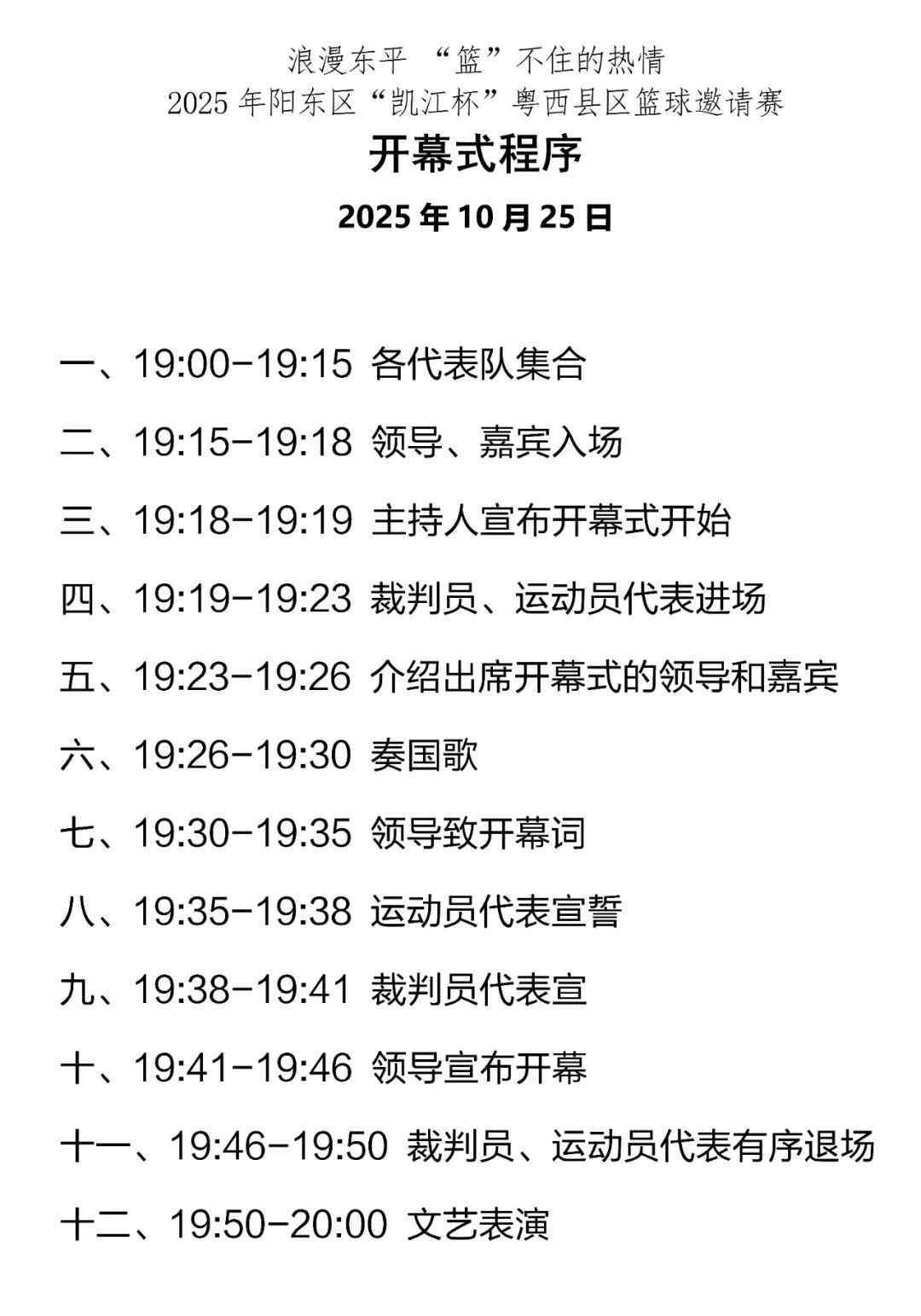 浪漫东平 “篮”不住的热情
2025年阳东区“凯江杯”粤西县区篮球邀请赛

开幕式程序

2025年10月25日

一、19:00-19:15 各代表队集合

二、19:15-19:18 领导、嘉宾入场

三、19:18-19:19 主持人宣布开幕式开始

四、19:19-19:23 裁判员、运动员代表进场

五、19:23-19:26 介绍出席开幕式的领导和嘉宾

六、19:26-19:30 奏国歌

七、19:30-19:35 领导致开幕词

八、19:35-19:38 运动员代表宣誓

九、19:38-19:41 裁判员代表宣

十、19:41-19:46 领导宣布开幕

十一、19:46-19:50 裁判员、运动员代表有序退场

十二、19:50-20:00 文艺表演